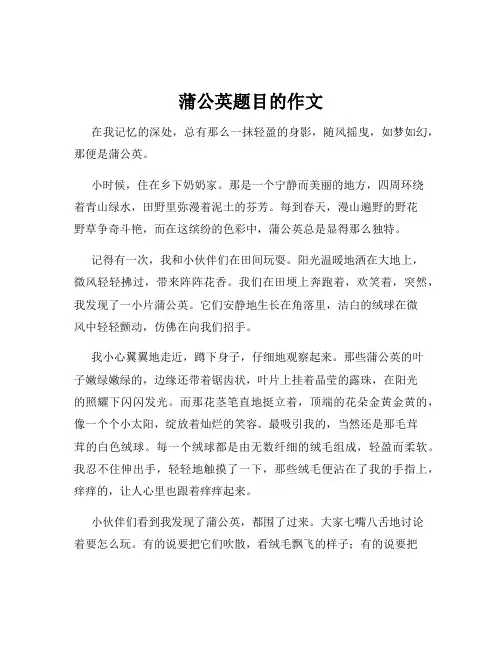 蒲公英题目的作文

在我记忆的深处，总有那么一抹轻盈的身影，随风摇曳，如梦如幻，那便是蒲公英。

小时候，住在乡下奶奶家。那是一个宁静而美丽的地方，四周环绕着青山绿水，田野里弥漫着泥土的芬芳。每到春天，漫山遍野的野花野草争奇斗艳，而在这缤纷的色彩中，蒲公英总是显得那么独特。

记得有一次，我和小伙伴们在田间玩耍。阳光温暖地洒在大地上，微风轻轻拂过，带来阵阵花香。我们在田埂上奔跑着，欢笑着，突然，我发现了一小片蒲公英。它们安静地生长在角落里，洁白的绒球在微风中轻轻颤动，仿佛在向我们招手。

我小心翼翼地走近，蹲下身子，仔细地观察起来。那些蒲公英的叶子嫩绿嫩绿的，边缘还带着锯齿状，叶片上挂着晶莹的露珠，在阳光的照耀下闪闪发光。而那花茎笔直地挺立着，顶端的花朵金黄金黄的，像一个个小太阳，绽放着灿烂的笑容。最吸引我的，当然还是那毛茸茸的白色绒球。每一个绒球都是由无数纤细的绒毛组成，轻盈而柔软。我忍不住伸出手，轻轻地触摸了一下，那些绒毛便沾在了我的手指上，痒痒的，让人心里也跟着痒痒起来。

小伙伴们看到我发现了蒲公英，都围了过来。大家七嘴八舌地讨论着要怎么玩。有的说要把它们吹散，看绒毛飘飞的样子；有的说要把